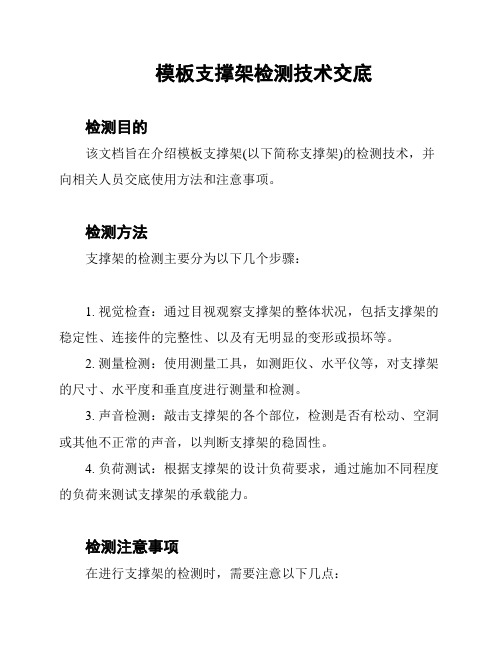 模板支撑架检测技术交底

检测目的

该文档旨在介绍模板支撑架(以下简称支撑架)的检测技术，并向相关人员交底使用方法和注意事项。

检测方法

支撑架的检测主要分为以下几个步骤：

1. 视觉检查：通过目视观察支撑架的整体状况，包括支撑架的稳定性、连接件的完整性、以及有无明显的变形或损坏等。

2. 测量检测：使用测量工具，如测距仪、水平仪等，对支撑架的尺寸、水平度和垂直度进行测量和检测。

3. 声音检测：敲击支撑架的各个部位，检测是否有松动、空洞或其他不正常的声音，以判断支撑架的稳固性。

4. 负荷测试：根据支撑架的设计负荷要求，通过施加不同程度的负荷来测试支撑架的承载能力。

检测注意事项

在进行支撑架的检测时，需要注意以下几点：